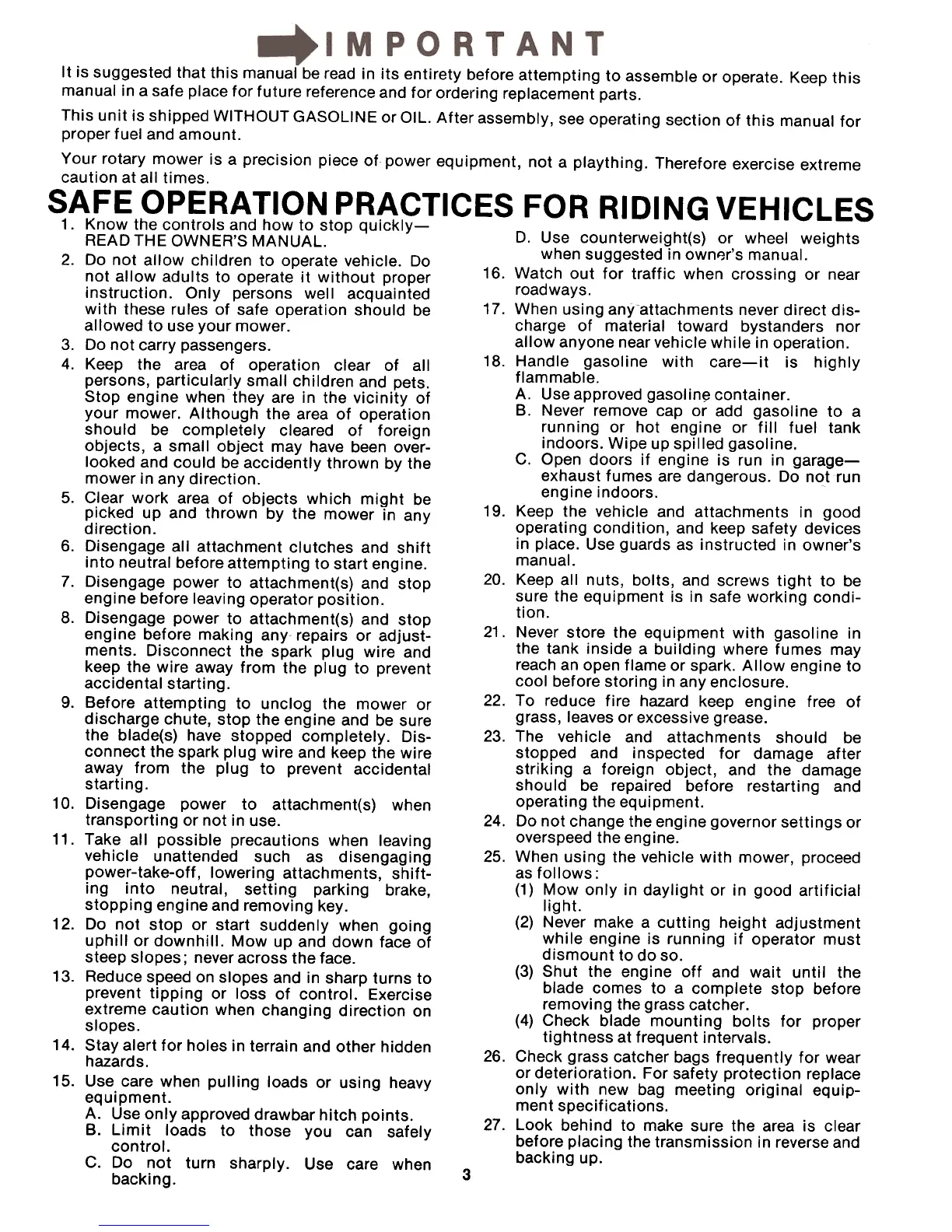 IMPORTANT

It is suggested that this manual be read in its entirety before attempting to assemble or operate. Keep this manual in a safe place for future reference and for ordering replacement parts.

This unit is shipped WITHOUT GASOLINE or OIL. After assembly, see operating section of this manual for proper fuel and amount.

Your rotary mower is a precision piece of power equipment, not a plaything. Therefore exercise extreme caution at all times.

SAFE OPERATION PRACTICES FOR RIDING VEHICLES

1. Know the controls and how to stop quickly—READ THE OWNER'S MANUAL.
2. Do not allow children to operate vehicle. Do not allow adults to operate it without proper instruction. Only persons well acquainted with these rules of safe operation should be allowed to use your mower.
3. Do not carry passengers.
4. Keep the area of operation clear of all persons, particularly small children and pets. Stop engine when they are in the vicinity of your mower. Although the area of operation should be completely cleared of foreign objects, a small object may have been overlooked and could be accidently thrown by the mower in any direction.
5. Clear work area of objects which might be picked up and thrown by the mower in any direction.
6. Disengage all attachment clutches and shift into neutral before attempting to start engine.
7. Disengage power to attachment(s) and stop engine before leaving operator position.
8. Disengage power to attachment(s) and stop engine before making any repairs or adjustments. Disconnect the spark plug wire and keep the wire away from the plug to prevent accidental starting.
9. Before attempting to unclog the mower or discharge chute, stop the engine and be sure the blade(s) have stopped completely. Disconnect the spark plug wire and keep the wire away from the plug to prevent accidental starting.
10. Disengage power to attachment(s) when transporting or not in use.
11. Take all possible precautions when leaving vehicle unattended such as disengaging power-take-off, lowering attachments, shifting into neutral, setting parking brake, stopping engine and removing key.
12. Do not stop or start suddenly when going uphill or downhill. Mow up and down face of steep slopes; never across the face.
13. Reduce speed on slopes and in sharp turns to prevent tipping or loss of control. Exercise extreme caution when changing direction on slopes.
14. Stay alert for holes in terrain and other hidden hazards.
15. Use care when pulling loads or using heavy equipment.
A. Use only approved drawbar hitch points.
B. Limit loads to those you can safely control.
C. Do not turn sharply. Use care when backing.
D. Use counterweight(s) or wheel weights when suggested in owner's manual.
16. Watch out for traffic when crossing or near roadways.
17. When using any attachments never direct discharge of material toward bystanders nor allow anyone near vehicle while in operation.
18. Handle gasoline with care—it is highly flammable.
A. Use approved gasoline container.
B. Never remove cap or add gasoline to a running or hot engine or fill fuel tank indoors. Wipe up spilled gasoline.
C. Open doors if engine is run in garage—exhaust fumes are dangerous. Do not run engine indoors.
19. Keep the vehicle and attachments in good operating condition, and keep safety devices in place. Use guards as instructed in owner's manual.
20. Keep all nuts, bolts, and screws tight to be sure the equipment is in safe working condition.
21. Never store the equipment with gasoline in the tank inside a building where fumes may reach an open flame or spark. Allow engine to cool before storing in any enclosure.
22. To reduce fire hazard keep engine free of grass, leaves or excessive grease.
23. The vehicle and attachments should be stopped and inspected for damage after striking a foreign object, and the damage should be repaired before restarting and operating the equipment.
24. Do not change the engine governor settings or overspeed the engine.
25. When using the vehicle with mower, proceed as follows:
(1) Mow only in daylight or in good artificial light.
(2) Never make a cutting height adjustment while engine is running if operator must dismount to do so.
(3) Shut the engine off and wait until the blade comes to a complete stop before removing the grass catcher.
(4) Check blade mounting bolts for proper tightness at frequent intervals.
26. Check grass catcher bags frequently for wear or deterioration. For safety protection replace only with new bag meeting original equipment specifications.
27. Look behind to make sure the area is clear before placing the transmission in reverse and backing up.

3